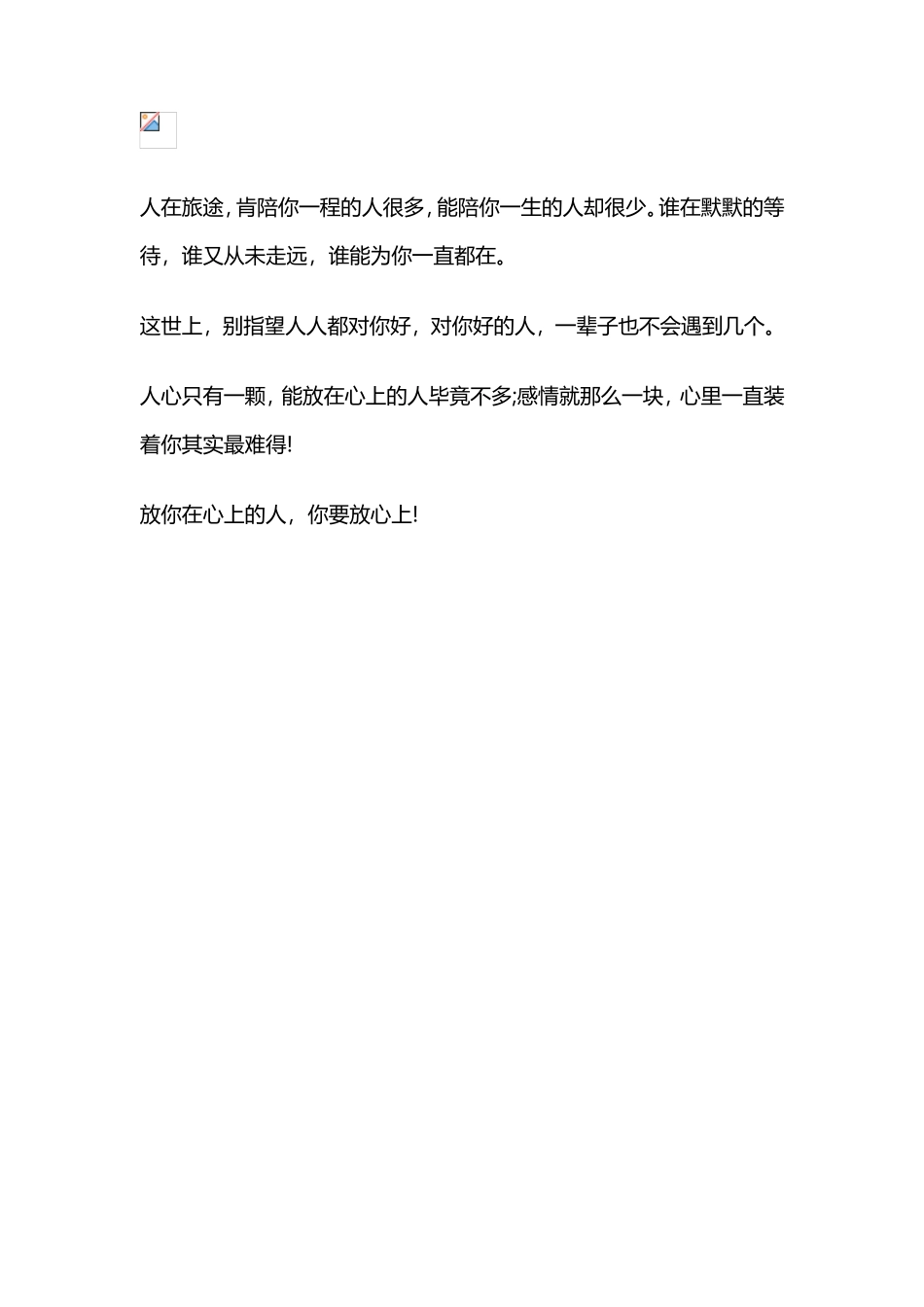 人在旅途，肯陪你一程的人很多，能陪你一生的人却很少。谁在默默的等待，谁又从未走远，谁能为你一直都在。

这世上，别指望人人都对你好，对你好的人，一辈子也不会遇到几个。

人心只有一颗，能放在心上的人毕竟不多;感情就那么一块，心里一直装着你其实最难得!

放你在心上的人，你要放心上!